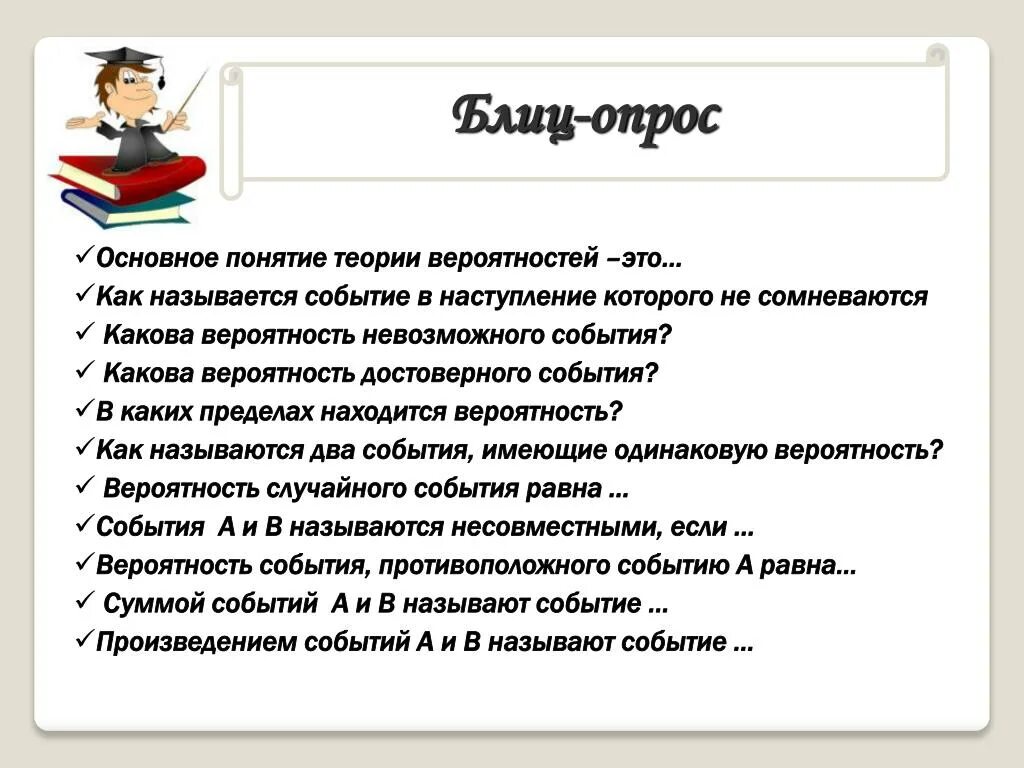 Блиц-опрос

✓Основное понятие теории вероятностей –это…
✓Как называется событие в наступление которого не сомневаются
✓ Какова вероятность невозможного события?
✓ Какова вероятность достоверного события?
✓В каких пределах находится вероятность?
✓Как называются два события, имеющие одинаковую вероятность?
✓ Вероятность случайного события равна …
✓События А и В называются несовместными, если …
✓Вероятность события, противоположного событию А равна…
✓ Суммой событий А и В называют событие …
✓Произведением событий А и В называют событие …